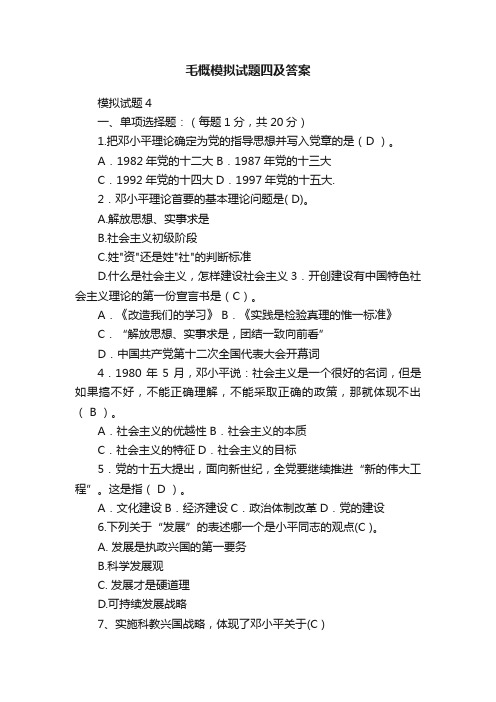 毛概模拟试题四及答案

模拟试题 4

一、单项选择题：（每题 1 分，共 20 分）

1.把邓小平理论确定为党的指导思想并写入党章的是（ D ）。

A．1982 年党的十二大 B．1987 年党的十三大

C．1992 年党的十四大 D．1997 年党的十五大.

2．邓小平理论首要的基本理论问题是( D)。

A.解放思想、实事求是

B.社会主义初级阶段

C.姓"资"还是姓"社"的判断标准

D.什么是社会主义，怎样建设社会主义 3．开创建设有中国特色社会主义理论的第一份宣言书是（ C ）。

A．《改造我们的学习》 B．《实践是检验真理的惟一标准》

C．“解放思想、实事求是，团结一致向前看”

D．中国共产党第十二次全国代表大会开幕词

4．1980 年 5 月，邓小平说：社会主义是一个很好的名词，但是如果搞不好，不能正确理解，不能采取正确的政策，那就体现不出（ B ）。

A．社会主义的优越性 B．社会主义的本质

C．社会主义的特征 D．社会主义的目标

5．党的十五大提出，面向新世纪，全党要继续推进“新的伟大工程”。这是指（ D ）。

A．文化建设 B．经济建设 C．政治体制改革 D．党的建设

6.下列关于“发展”的表述哪一个是小平同志的观点(C )。

A. 发展是执政兴国的第一要务

B.科学发展观

C. 发展才是硬道理

D.可持续发展战略

7、实施科教兴国战略，体现了邓小平关于(C )